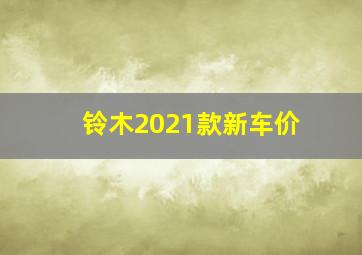 铃木2021款新车价